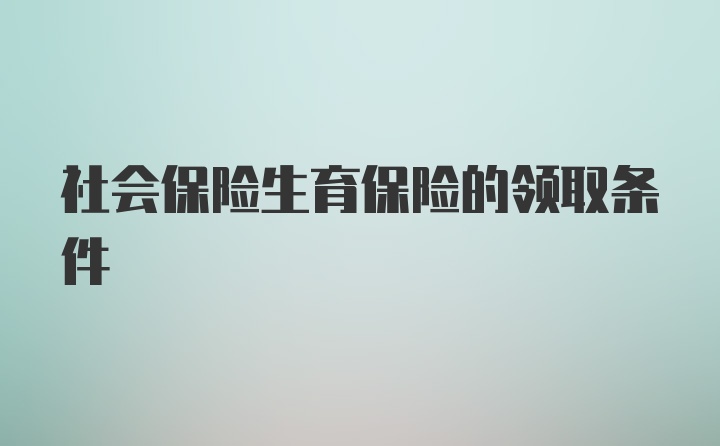 社会保险生育保险的领取条件